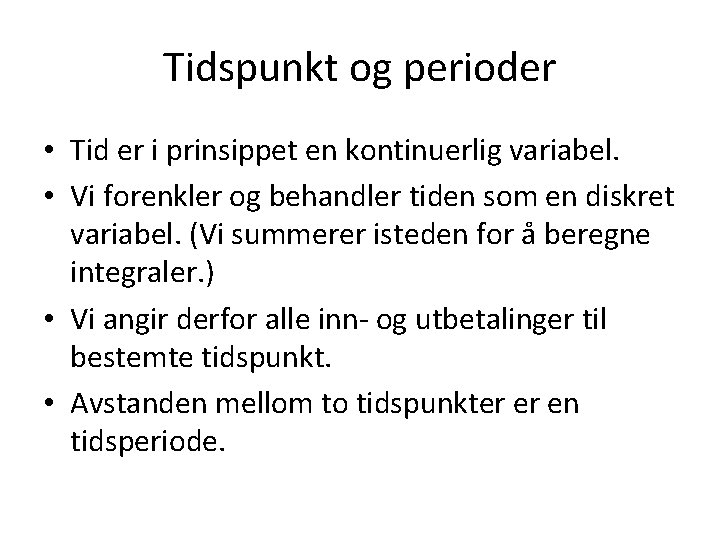 Tidspunkt og perioder

• Tid er i prinsippet en kontinuerlig variabel.
• Vi forenkler og behandler tiden som en diskret variabel. (Vi summerer isteden for å beregne integraler.)
• Vi angir derfor alle inn- og utbetalinger til bestemte tidspunkt.
• Avstanden mellom to tidspunkter er en tidsperiode.